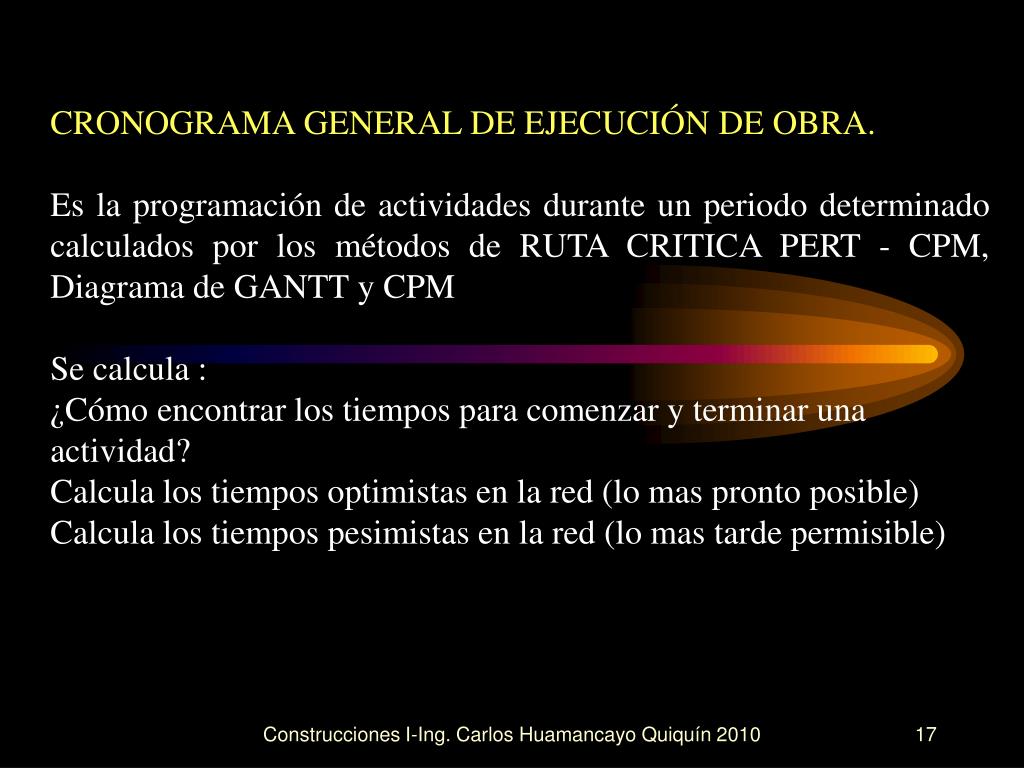 CRONOGRAMA GENERAL DE EJECUCIÓN DE OBRA.

Es la programación de actividades durante un periodo determinado calculados por los métodos de RUTA CRITICA PERT - CPM, Diagrama de GANTT y CPM

Se calcula :
¿Cómo encontrar los tiempos para comenzar y terminar una actividad?
Calcula los tiempos optimistas en la red (lo mas pronto posible)
Calcula los tiempos pesimistas en la red (lo mas tarde permisible)

Construcciones I-Ing. Carlos Huamancayo Quiquín 2010

17